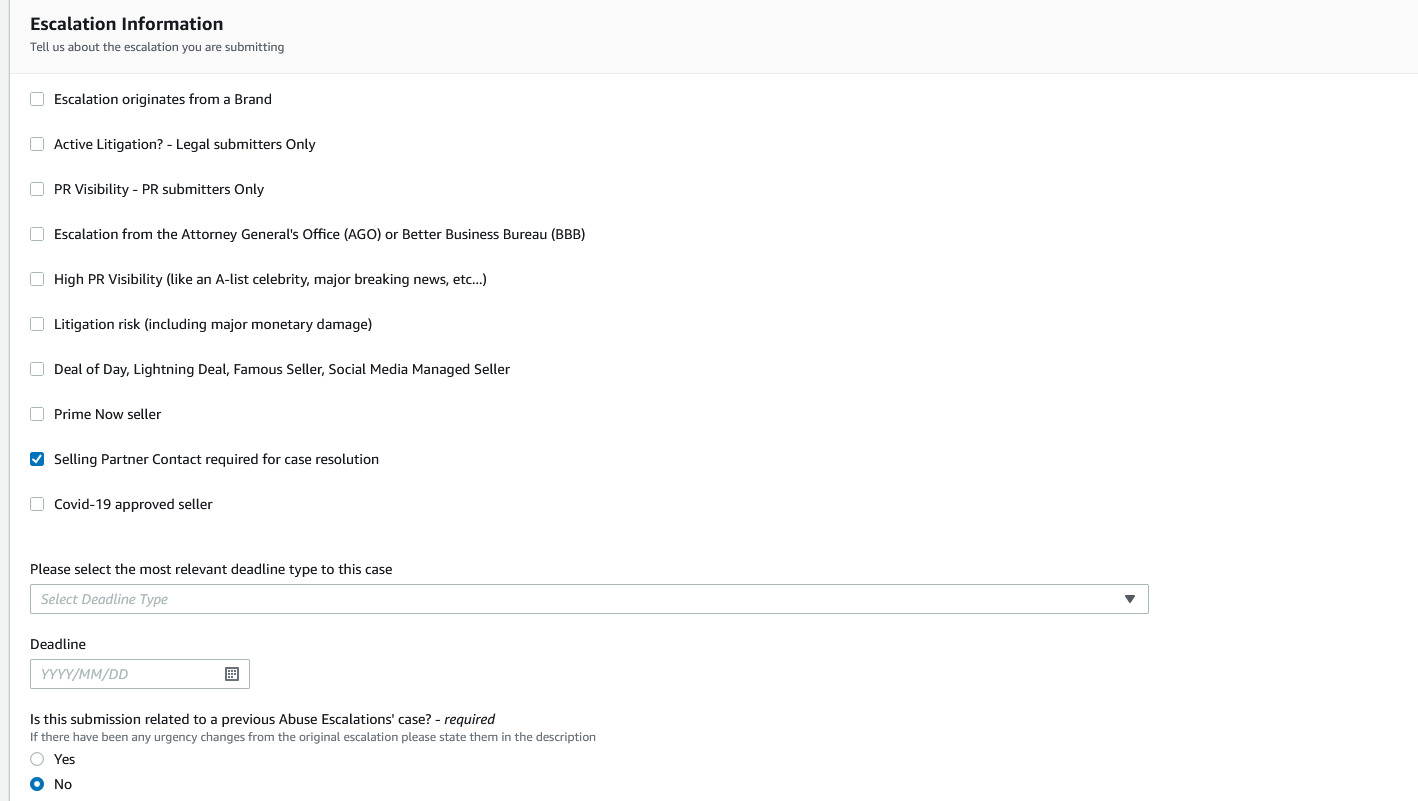 Escalation Information
Tell us about the escalation you are submitting

Escalation originates from a Brand

Active Litigation? - Legal submitters Only

PR Visibility - PR submitters Only

Escalation from the Attorney General's Office (AGO) or Better Business Bureau (BBB)

High PR Visibility (like an A-list celebrity, major breaking news, etc...)

Litigation risk (including major monetary damage)

Deal of Day, Lightning Deal, Famous Seller, Social Media Managed Seller

Prime Now seller

Selling Partner Contact required for case resolution

Covid-19 approved seller

Please select the most relevant deadline type to this case
Select Deadline Type

Deadline
YYYY/MM/DD

Is this submission related to a previous Abuse Escalations' case? - required
If there have been any urgency changes from the original escalation please state them in the description
Yes
No